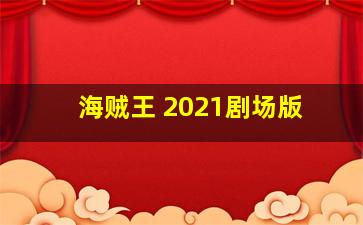 海贼王 2021剧场版